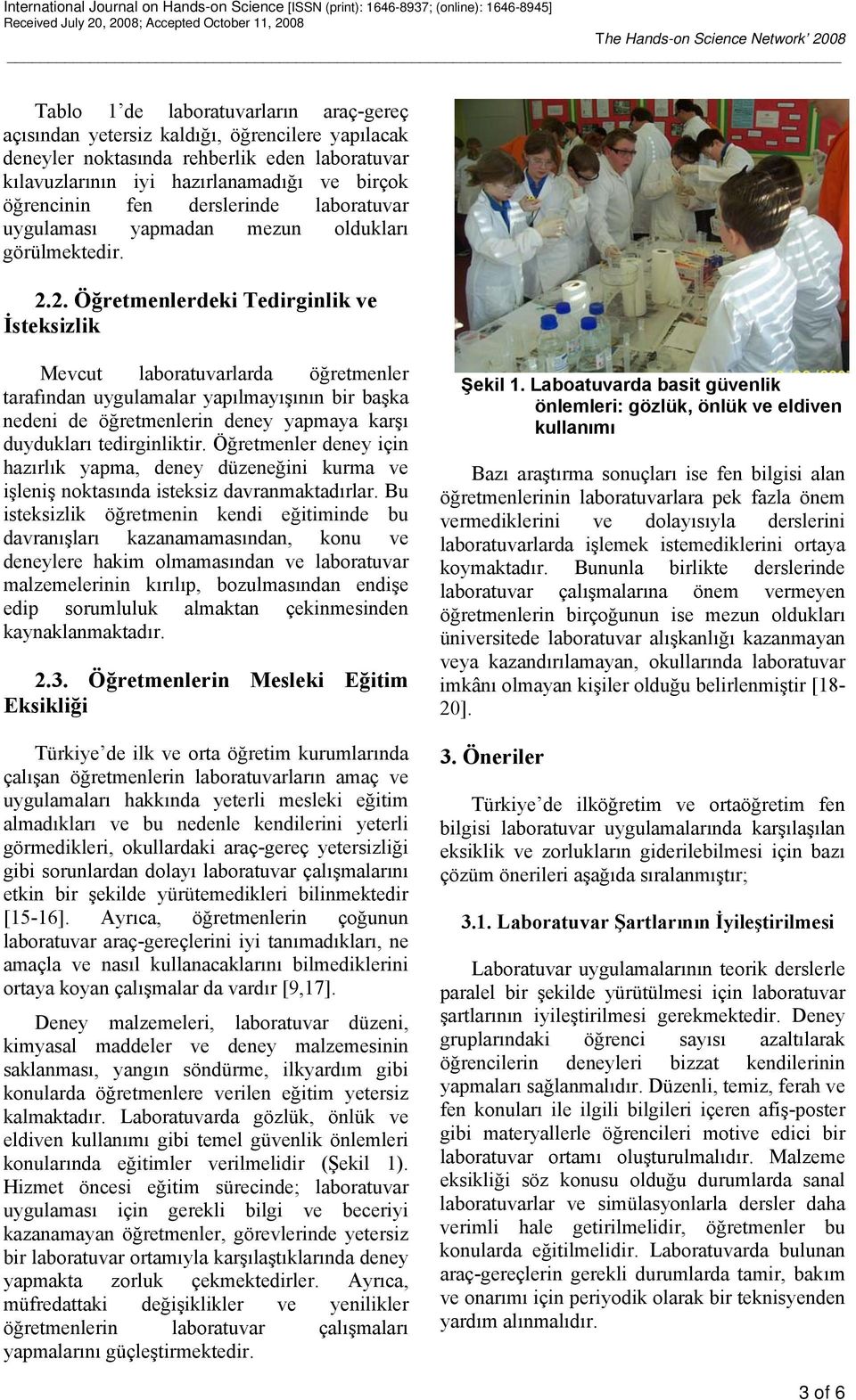 International Journal on Hands-on Science [ISSN (print): 1646-8937; (online): 1646-8945]
Received July 20, 2008; Accepted October 11, 2008

The Hands-on Science Network' 2008

Tablo 1'de laboratuvarların araç-gereç açısından yetersiz kaldığı, öğrencilere yapılacak deneyler noktasında rehberlik eden laboratuvar kılavuzlarının iyi hazırlanamadığı ve birçok öğrencinin fen derslerinde laboratuvar uygulaması yapmadan mezun oldukları görülmektedir.

2.2. Öğretmenlerdeki Tedirginlik ve İsteksizlik

Mevcut laboratuvarlarda öğretmenler tarafından uygulamalar yapılmayışının bir başka nedeni de öğretmenlerin deney yapmaya karşı duydukları tedirginliktir. Öğretmenler deney için hazırlık yapma, deney düzeneğini kurma ve işleniş noktasında isteksiz davranmaktadırlar. Bu isteksizlik öğretmenin kendi eğitiminde bu davranışları kazanamamasından, konu ve deneylere hakim olmamasından ve laboratuvar malzemelerinin kırılıp, bozulmasından endişe edip sorumluluk almaktan çekinmesinden kaynaklanmaktadır.

2.3. Öğretmenlerin Mesleki Eğitim Eksikliği

Türkiye'de ilk ve orta öğretim kurumlarında çalışan öğretmenlerin laboratuvarların amaç ve uygulamaları hakkında yeterli mesleki eğitim almadıkları ve bu nedenle kendilerini yeterli görmedikleri, okullardaki araç-gereç yetersizliği gibi sorunlardan dolayı laboratuvar çalışmalarını etkin bir şekilde yürütemedikleri bilinmektedir [15-16]. Ayrıca, öğretmenlerin çoğunun laboratuvar araç-gereçlerini iyi tanımadıkları, ne amaçla ve nasıl kullanacaklarını bilmediklerini ortaya koyan çalışmalar da vardır [9,17].

Deney malzemeleri, laboratuvar düzeni, kimyasal maddeler ve deney malzemesinin saklanması, yangın söndürme, ilkyardım gibi konularda öğretmenlere verilen eğitim yetersiz kalmaktadır. Laboratuvarda gözlük, önlük ve eldiven kullanımı gibi temel güvenlik önlemleri konularında eğitimler verilmelidir (Şekil 1). Hizmet öncesi eğitim sürecinde; laboratuvar uygulaması için gerekli bilgi ve beceriyi kazanamayan öğretmenler, görevlerinde yetersiz bir laboratuvar ortamıyla karşılaştıklarında deney yapmakta zorluk çekmektedirler. Ayrıca, müfredattaki değişiklikler ve yenilikler öğretmenlerin laboratuvar çalışmaları yapmalarını güçleştirmektedir.

Şekil 1. Laboatuvarda basit güvenlik önlemleri: gözlük, önlük ve eldiven kullanımı

Bazı araştırma sonuçları ise fen bilgisi alan öğretmenlerinin laboratuvarlara pek fazla önem vermediklerini ve dolayısıyla derslerini laboratuvarlarda işlemek istemediklerini ortaya koymaktadır. Bununla birlikte derslerinde laboratuvar çalışmalarına önem vermeyen öğretmenlerin birçoğunun ise mezun oldukları üniversitede laboratuvar alışkanlığı kazanmayan veya kazandırılamayan, okullarında laboratuvar imkânı olmayan kişiler olduğu belirlenmiştir [18-20].

3. Öneriler

Türkiye'de ilköğretim ve ortaöğretim fen bilgisi laboratuvar uygulamalarında karşılaşılan eksiklik ve zorlukların giderilebilmesi için bazı çözüm önerileri aşağıda sıralanmıştır;

3.1. Laboratuvar Şartlarının İyileştirilmesi

Laboratuvar uygulamalarının teorik derslerle paralel bir şekilde yürütülmesi için laboratuvar şartlarının iyileştirilmesi gerekmektedir. Deney gruplarındaki öğrenci sayısı azaltılarak öğrencilerin deneyleri bizzat kendilerinin yapmaları sağlanmalıdır. Düzenli, temiz, ferah ve fen konuları ile ilgili bilgileri içeren afiş-poster gibi materyallerle öğrencileri motive edici bir laboratuvar ortamı oluşturulmalıdır. Malzeme eksikliği söz konusu olduğu durumlarda sanal laboratuvarlar ve simülasyonlarla dersler daha verimli hale getirilmelidir, öğretmenler bu konularda eğitilmelidir. Laboratuvarda bulunan araç-gereçlerin gerekli durumlarda tamir, bakım ve onarımı için periyodik olarak bir teknisyenden yardım alınmalıdır.

3 of 6